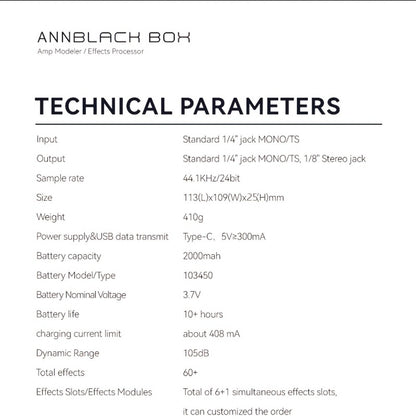 ANNBLACK BOX
Amp Modeler / Effects Processor

TECHNICAL PARAMETERS

Input
Standard 1/4" jack MONO/TS

Output
Standard 1/4" jack MONO/TS, 1/8" Stereo jack

Sample rate
44.1KHz/24bit

Size
113(L)x109(W)x25(H)mm

Weight
410g

Power supply&USB data transmit
Type-C、5V≥300mA

Battery capacity
2000mah

Battery Model/Type
103450

Battery Nominal Voltage
3.7V

Battery life
10+ hours

charging current limit
about 408 mA

Dynamic Range
105dB

Total effects
60+

Effects Slots/Effects Modules
Total of 6+1 simultaneous effects slots, it can customized the order